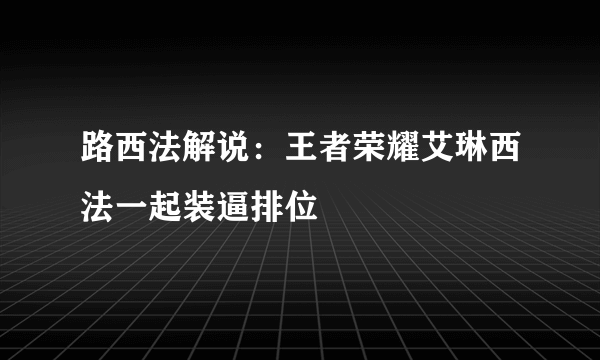 路西法解说：王者荣耀艾琳西法一起装逼排位